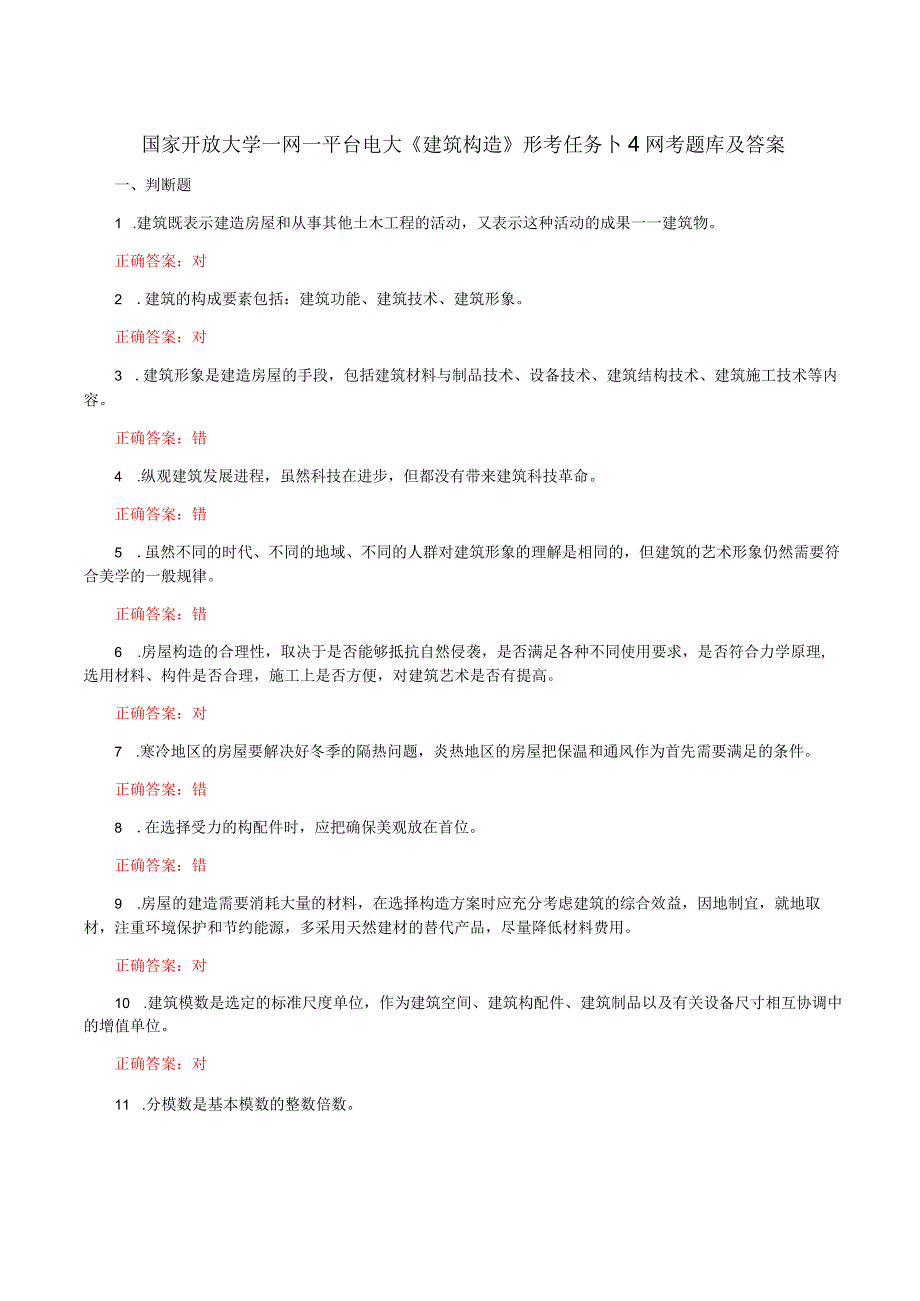 国家开放大学一网一平台电大《建筑构造》形考任务卜4网考题库及答案

一、判断题

1 .建筑既表示建造房屋和从事其他土木工程的活动，又表示这种活动的成果一一建筑物。

正确答案：对

2 .建筑的构成要素包括：建筑功能、建筑技术、建筑形象。

正确答案：对

3 .建筑形象是建造房屋的手段，包括建筑材料与制品技术、设备技术、建筑结构技术、建筑施工技术等内容。

正确答案：错

4 .纵观建筑发展进程，虽然科技在进步，但都没有带来建筑科技革命。

正确答案：错

5 .虽然不同的时代、不同的地域、不同的人群对建筑形象的理解是相同的，但建筑的艺术形象仍然需要符合美学的一般规律。

正确答案：错

6 .房屋构造的合理性，取决于是否能够抵抗自然侵袭，是否满足各种不同使用要求，是否符合力学原理，选用材料、构件是否合理，施工上是否方便，对建筑艺术是否有提高。

正确答案：对

7 .寒冷地区的房屋要解决好冬季的隔热问题，炎热地区的房屋把保温和通风作为首先需要满足的条件。

正确答案：错

8 .在选择受力的构配件时，应把确保美观放在首位。

正确答案：错

9 .房屋的建造需要消耗大量的材料，在选择构造方案时应充分考虑建筑的综合效益，因地制宜，就地取材，注重环境保护和节约能源，多采用天然建材的替代产品，尽量降低材料费用。

正确答案：对

10 .建筑模数是选定的标准尺度单位，作为建筑空间、建筑构配件、建筑制品以及有关设备尺寸相互协调中的增值单位。

正确答案：对

11 .分模数是基本模数的整数倍数。